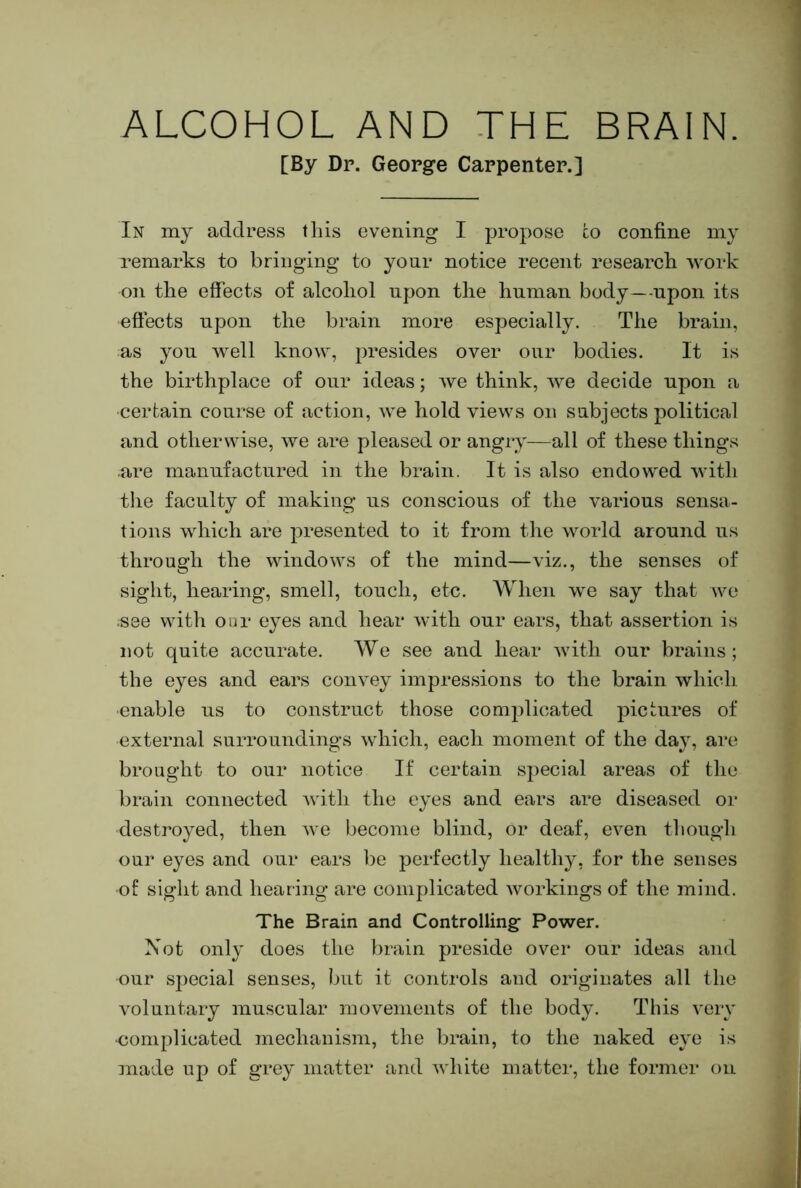 ALCOHOL AND THE BRAIN.
[By Dr. George Carpenter.]

In my address this evening I propose to confine my remarks to bringing to your notice recent research work on the effects of alcohol upon the human body—upon its effects upon the brain more especially. The brain, as you well know, presides over our bodies. It is the birthplace of our ideas; we think, we decide upon a certain course of action, we hold views on subjects political and otherwise, we are pleased or angry—all of these things are manufactured in the brain. It is also endowed with the faculty of making us conscious of the various sensations which are presented to it from the world around us through the windows of the mind—viz., the senses of sight, hearing, smell, touch, etc. When we say that we see with our eyes and hear with our ears, that assertion is not quite accurate. We see and hear with our brains; the eyes and ears convey impressions to the brain which enable us to construct those complicated pictures of external surroundings which, each moment of the day, are brought to our notice If certain special areas of the brain connected with the eyes and ears are diseased or destroyed, then we become blind, or deaf, even though our eyes and our ears be perfectly healthy, for the senses of sight and hearing are complicated workings of the mind.

The Brain and Controlling Power.

Not only does the brain preside over our ideas and our special senses, but it controls and originates all the voluntary muscular movements of the body. This very complicated mechanism, the brain, to the naked eye is made up of grey matter and white matter, the former on